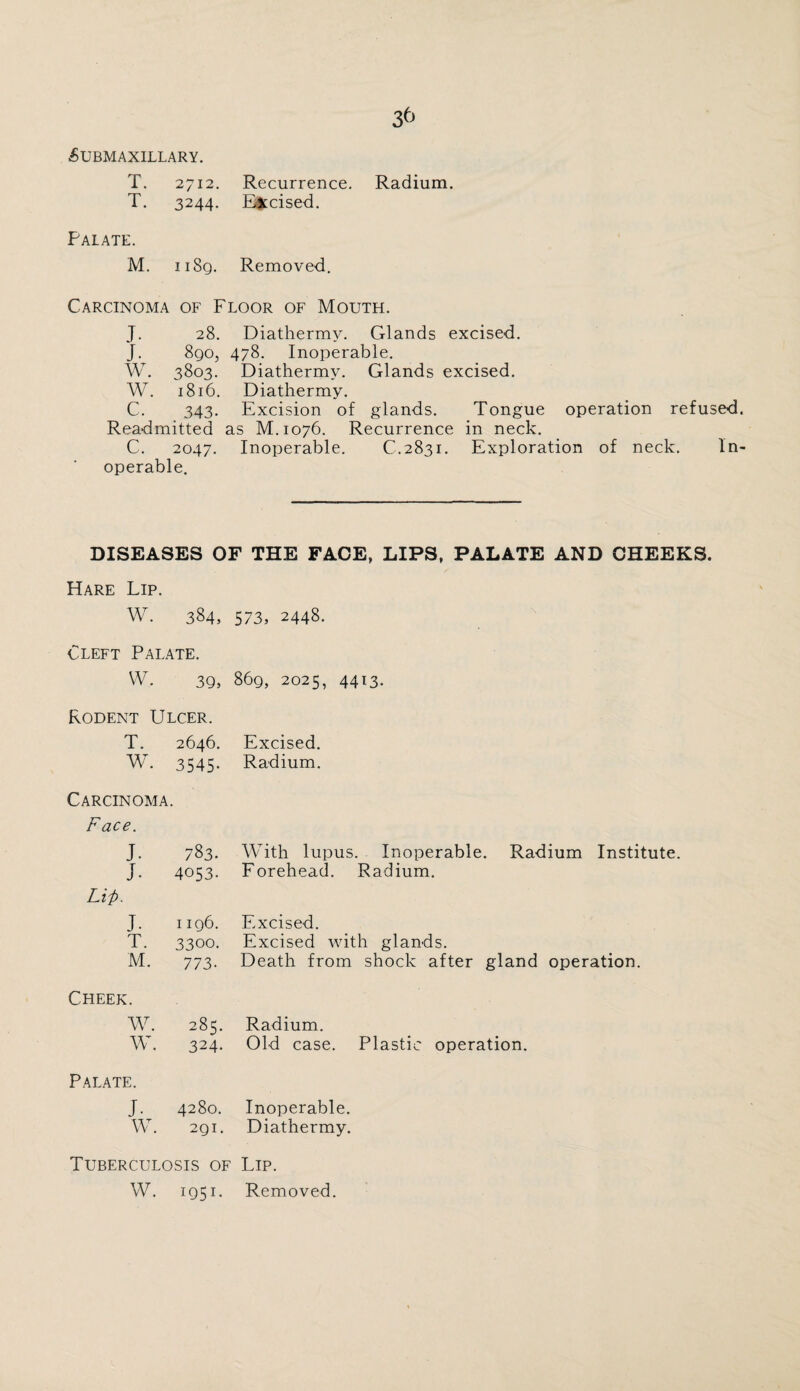 36

SUBMAXILLARY.

T. 2712. Recurrence. Radium.
T. 3244. Excised.

PALATE.

M. 1189. Removed.

CARCINOMA OF FLOOR OF MOUTH.

J. 28. Diathermy. Glands excised.
J. 890, 478. Inoperable.
W. 3803. Diathermy. Glands excised.
W. 1816. Diathermy.
C. 343. Excision of glands. Tongue operation refused. Readmitted as M.1076. Recurrence in neck.
C. 2047. Inoperable. C.2831. Exploration of neck. Inoperable.

DISEASES OF THE FACE, LIPS, PALATE AND CHEEKS.

HARE LIP.

W. 384, 573, 2448.

CLEFT PALATE.

W. 39, 869, 2025, 4413.

RODENT ULCER.

T. 2646. Excised.
W. 3545. Radium.

CARCINOMA.

Face.

J. 783. With lupus. Inoperable. Radium Institute.
J. 4053. Forehead. Radium.

Lip.

J. 1196. Excised.
T. 3300. Excised with glands.
M. 773. Death from shock after gland operation.

CHEEK.

W. 285. Radium.
W. 324. Old case. Plastic operation.

PALATE.

J. 4280. Inoperable.
W. 291. Diathermy.

TUBERCULOSIS OF LIP.

W. 1951. Removed.